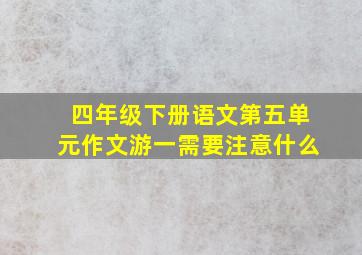 四年级下册语文第五单元作文游一需要注意什么